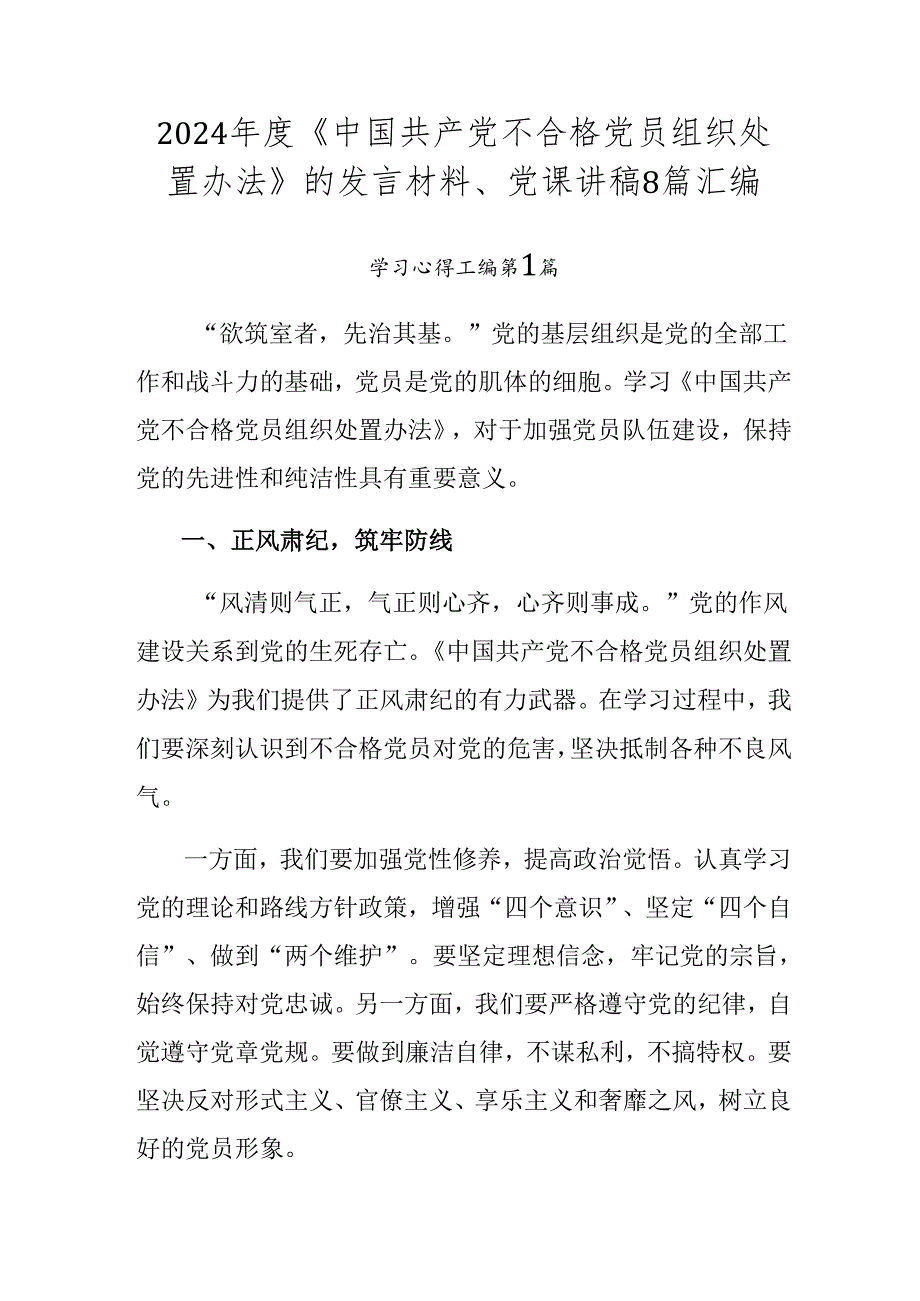 2024年度《中国共产党不合格党员组织处置办法》的发言材料、党课讲稿8篇汇编

学习心得工编第1篇

“欲筑室者，先治其基。”党的基层组织是党的全部工作和战斗力的基础，党员是党的肌体的细胞。学习《中国共产党不合格党员组织处置办法》，对于加强党员队伍建设，保持党的先进性和纯洁性具有重要意义。

一、正风肃纪，筑牢防线

“风清则气正，气正则心齐，心齐则事成。”党的作风建设关系到党的生死存亡。《中国共产党不合格党员组织处置办法》为我们提供了正风肃纪的有力武器。在学习过程中，我们要深刻认识到不合格党员对党的危害，坚决抵制各种不良风气。

一方面，我们要加强党性修养，提高政治觉悟。认真学习党的理论和路线方针政策，增强“四个意识”、坚定“四个自信”、做到“两个维护”。要坚定理想信念，牢记党的宗旨，始终保持对党忠诚。另一方面，我们要严格遵守党的纪律，自觉遵守党章党规。要做到廉洁自律，不谋私利，不搞特权。要坚决反对形式主义、官僚主义、享乐主义和奢靡之风，树立良好的党员形象。